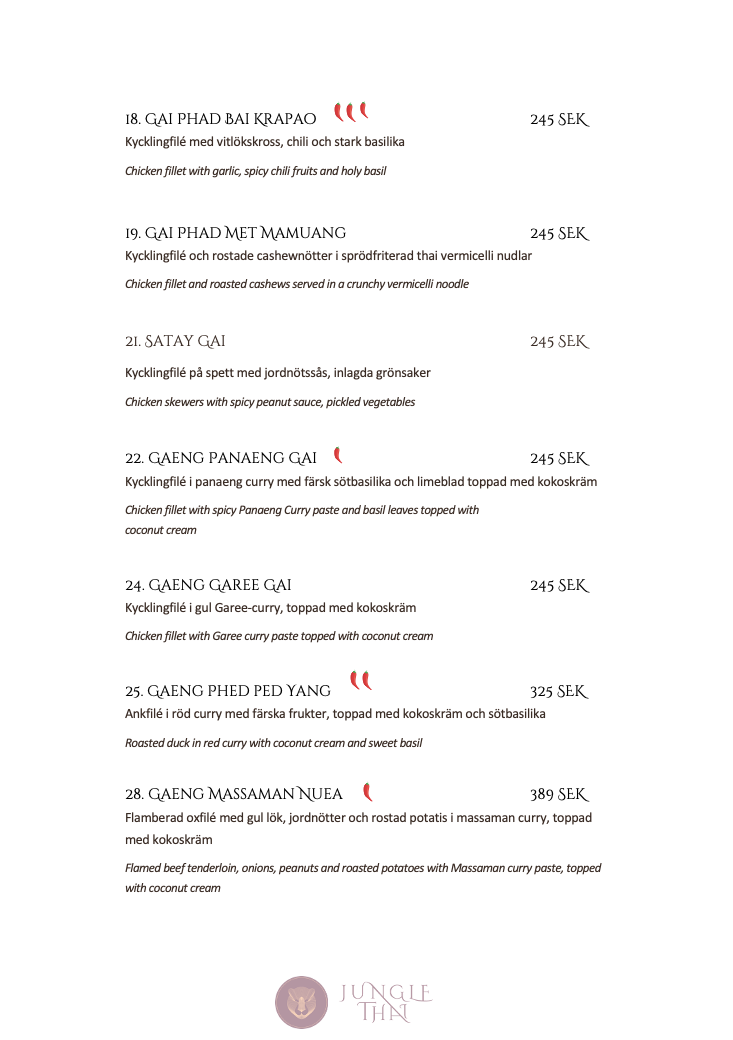 18. GAI PHAD BAI KRAPAO 245 SEK
Kycklingfilé med vitlökskross, chili och stark basilika
Chicken fillet with garlic, spicy chili fruits and holy basil

19. GAI PHAD MET MAMUANG 245 SEK
Kycklingfilé och rostade cashewnötter i sprödfriterad thai vermicelli nudlar
Chicken fillet and roasted cashews served in a crunchy vermicelli noodle

21. SATAY GAI 245 SEK
Kycklingfilé på spett med jordnötssås, inlagda grönsaker
Chicken skewers with spicy peanut sauce, pickled vegetables

22. GAENG PANAENG GAI 245 SEK
Kycklingfilé i panaeng curry med färsk sötbasilika och limeblad toppad med kokoskräm
Chicken fillet with spicy Panaeng Curry paste and basil leaves topped with coconut cream

24. GAENG GAREE GAI 245 SEK
Kycklingfilé i gul Garee-curry, toppad med kokoskräm
Chicken fillet with Garee curry paste topped with coconut cream

25. GAENG PHED PED YANG 325 SEK
Ankfilé i röd curry med färska frukter, toppad med kokoskräm och sötbasilika
Roasted duck in red curry with coconut cream and sweet basil

28. GAENG MASSAMAN NUEA 389 SEK
Flamberad oxfilé med gul lök, jordnötter och rostad potatis i massaman curry, toppad med kokoskräm
Flamed beef tenderloin, onions, peanuts and roasted potatoes with Massaman curry paste, topped with coconut cream

JUNGLE THAI